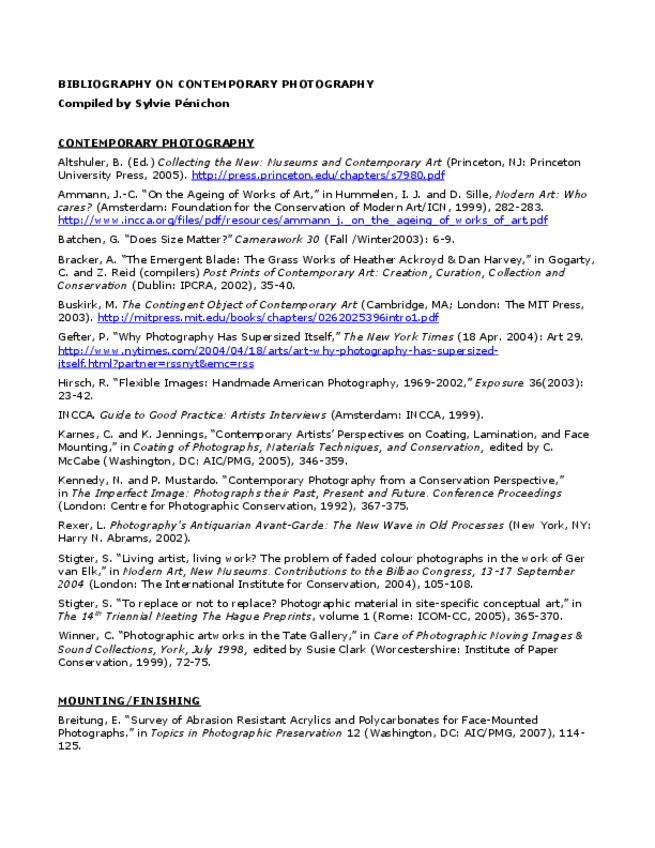 BIBLIOGRAPHY ON CONTEMPORARY PHOTOGRAPHY
Compiled by Sylvie Pénichon

CONTEMPORARY PHOTOGRAPHY

Altshuler, B. (Ed.) Collecting the New: Museums and Contemporary Art (Princeton, NJ: Princeton University Press, 2005). http://press.princeton.edu/chapters/s7980.pdf

Ammann, J.-C. "On the Ageing of Works of Art," in Hummelen, I. J. and D. Sille, Modern Art: Who cares? (Amsterdam: Foundation for the Conservation of Modern Art/ICN, 1999), 282-283. http://www.incca.org/files/pdf/resources/ammann_j._on_the_ageing_of_works_of_art.pdf

Batchen, G. "Does Size Matter?" Camerawork 30 (Fall /Winter2003): 6-9.

Bracker, A. "The Emergent Blade: The Grass Works of Heather Ackroyd & Dan Harvey," in Gogarty, C. and Z. Reid (compilers) Post Prints of Contemporary Art: Creation, Curation, Collection and Conservation (Dublin: IPCRA, 2002), 35-40.

Buskirk, M. The Contingent Object of Contemporary Art (Cambridge, MA; London: The MIT Press, 2003). http://mitpress.mit.edu/books/chapters/0262025396intro1.pdf

Gefter, P. "Why Photography Has Supersized Itself," The New York Times (18 Apr. 2004): Art 29. http://www.nytimes.com/2004/04/18/arts/art-why-photography-has-supersized-itself.html?partner=rssnyt&emc=rss

Hirsch, R. "Flexible Images: Handmade American Photography, 1969-2002," Exposure 36(2003): 23-42.

INCCA. Guide to Good Practice: Artists Interviews (Amsterdam: INCCA, 1999).

Karnes, C. and K. Jennings, "Contemporary Artists' Perspectives on Coating, Lamination, and Face Mounting," in Coating of Photographs, Materials Techniques, and Conservation, edited by C. McCabe (Washington, DC: AIC/PMG, 2005), 346-359.

Kennedy, N. and P. Mustardo. "Contemporary Photography from a Conservation Perspective," in The Imperfect Image: Photographs their Past, Present and Future. Conference Proceedings (London: Centre for Photographic Conservation, 1992), 367-375.

Rexer, L. Photography's Antiquarian Avant-Garde: The New Wave in Old Processes (New York, NY: Harry N. Abrams, 2002).

Stigter, S. "Living artist, living work? The problem of faded colour photographs in the work of Ger van Elk," in Modern Art, New Museums. Contributions to the Bilbao Congress, 13-17 September 2004 (London: The International Institute for Conservation, 2004), 105-108.

Stigter, S. "To replace or not to replace? Photographic material in site-specific conceptual art," in The 14$^{th}$ Triennial Meeting The Hague Preprints, volume 1 (Rome: ICOM-CC, 2005), 365-370.

Winner, C. "Photographic artworks in the Tate Gallery," in Care of Photographic Moving Images & Sound Collections, York, July 1998, edited by Susie Clark (Worcestershire: Institute of Paper Conservation, 1999), 72-75.

MOUNTING/FINISHING

Breitung, E. "Survey of Abrasion Resistant Acrylics and Polycarbonates for Face-Mounted Photographs." in Topics in Photographic Preservation 12 (Washington, DC: AIC/PMG, 2007), 114-125.